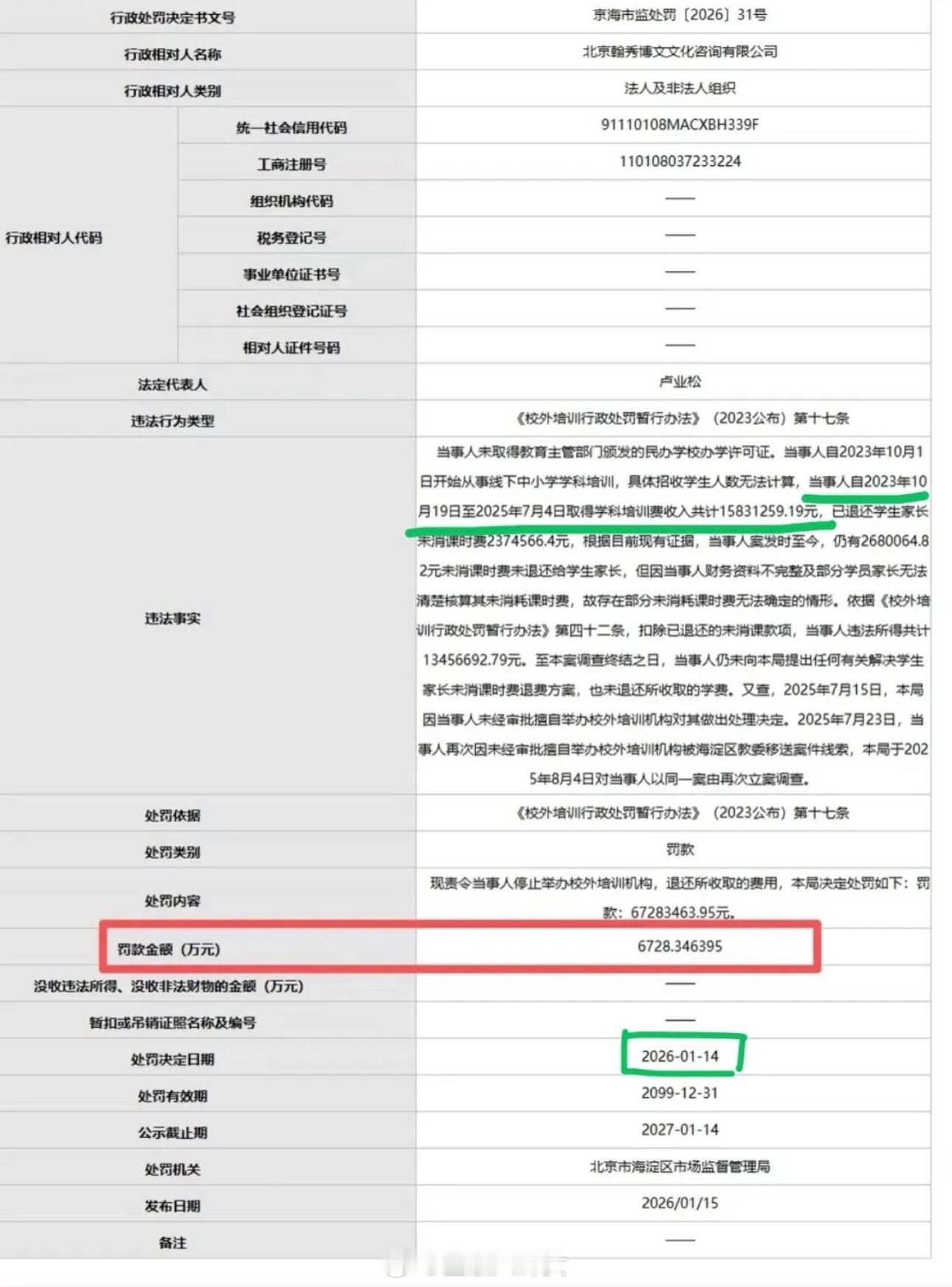 | 行政处罚决定书文号 | | 京海市监处罚〔2026〕31号 |
|---|---|---|
| 行政相对人名称 | | 北京翰秀博文文化咨询有限公司 |
| 行政相对人类别 | | 法人及非法人组织 |
| 行政相对人代码 | 统一社会信用代码 | 91110108MACXBH339F |
| | 工商注册号 | 110108037233224 |
| | 组织机构代码 | —— |
| | 税务登记号 | —— |
| | 事业单位证书号 | —— |
| | 社会组织登记证号 | —— |
| | 相对人证件号码 | —— |
| 法定代表人 | | 卢业松 |
| 违法行为类型 | | 《校外培训行政处罚暂行办法》（2023公布）第十七条 |
| 违法事实 | | 当事人未取得教育主管部门颁发的民办学校办学许可证。当事人自2023年10月1日开始从事线下中小学学科培训，具体招收学生人数无法计算，当事人自2023年10月19日至2025年7月4日取得学科培训费收入共计15831259.19元，已退还学生家长未消课时费2374566.4元，根据目前现有证据，当事人案发时至今，仍有2680064.82元未消课时费未退还给学生家长，但因当事人财务资料不完整及部分学员家长无法清楚核算其未消耗课时费，故存在部分未消耗课时费无法确定的情形。依据《校外培训行政处罚暂行办法》第四十二条，扣除已退还的未消课款项，当事人违法所得共计13456692.79元。至本案调查终结之日，当事人仍未向本局提出任何有关解决学生家长未消课时费退费方案，也未退还所收取的学费。又查，2025年7月15日，本局因当事人未经审批擅自举办校外培训机构对其做出处理决定。2025年7月23日，当事人再次因未经审批擅自举办校外培训机构被海淀区教委移送案件线索，本局于2025年8月4日对当事人以同一案由再次立案调查。 |
| 处罚依据 | | 《校外培训行政处罚暂行办法》（2023公布）第十七条 |
| 处罚类别 | | 罚款 |
| 处罚内容 | | 现责令当事人停止举办校外培训机构，退还所收取的费用，本局决定处罚如下：罚款：67283463.95元。 |
| 罚款金额（万元） | | 6728.346395 |
| 没收违法所得、没收非法财物的金额（万元） | | —— |
| 暂扣或吊销证照名称及编号 | | —— |
| 处罚决定日期 | | 2026-01-14 |
| 处罚有效期 | | 2099-12-31 |
| 公示截止期 | | 2027-01-14 |
| 处罚机关 | | 北京市海淀区市场监督管理局 |
| 发布日期 | | 2026/01/15 |
| 备注 | | —— |